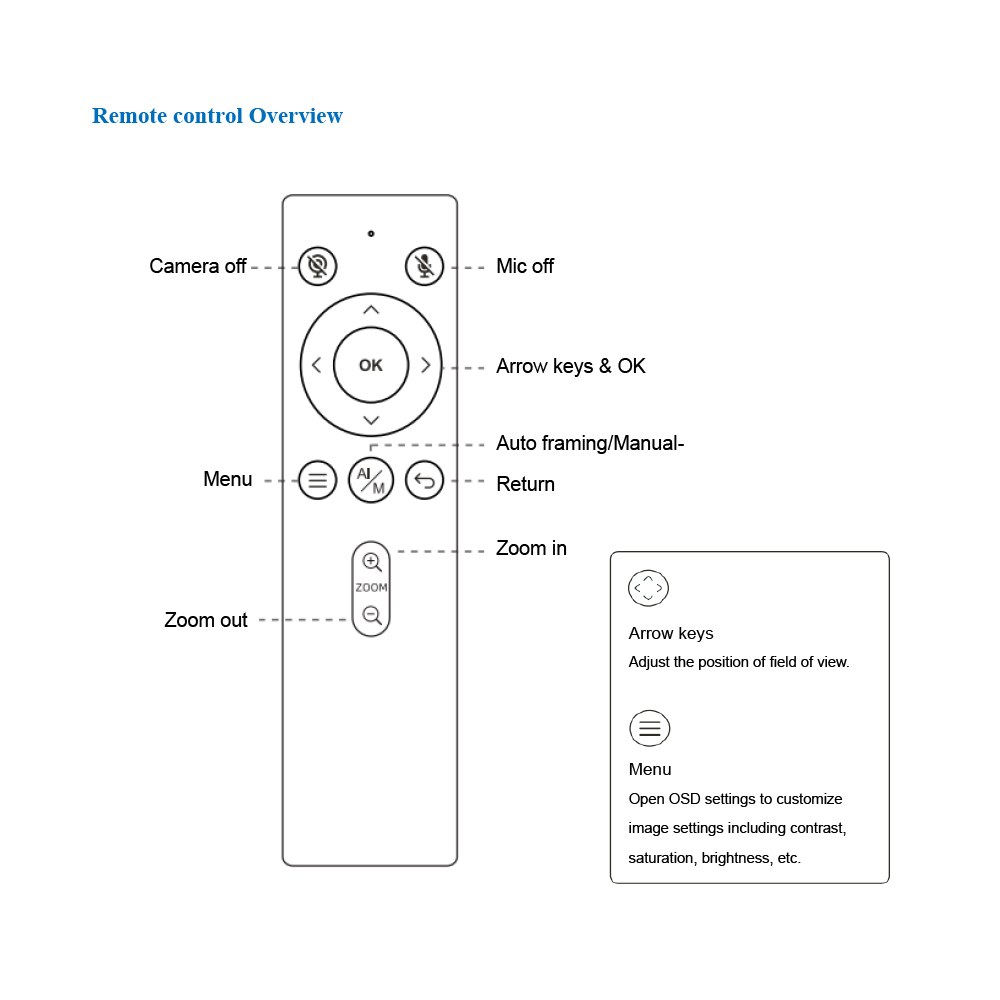 Remote control Overview

Camera off

Mic off

OK

Arrow keys & OK

Auto framing/Manual-

Menu

AI/M

Return

Zoom in

ZOOM

Zoom out

Arrow keys
Adjust the position of field of view.

Menu
Open OSD settings to customize image settings including contrast, saturation, brightness, etc.